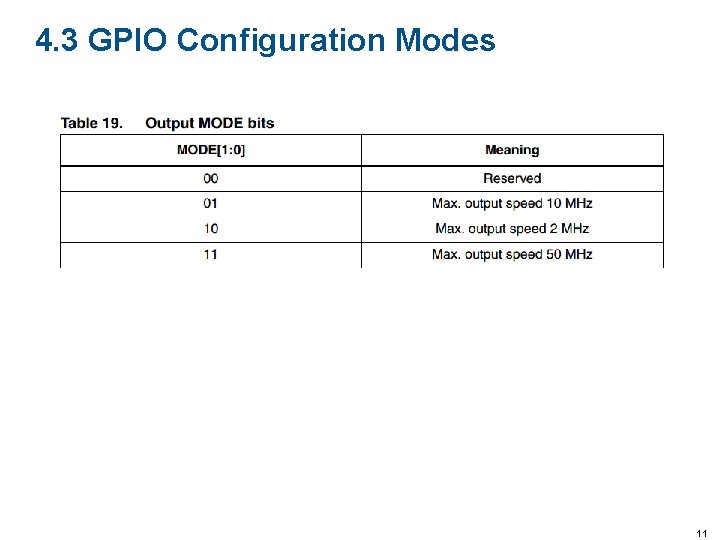 4.3 GPIO Configuration Modes

Table 19. Output MODE bits

| MODE[1:0] | Meaning |
|---|---|
| 00 | Reserved |
| 01 | Max. output speed 10 MHz |
| 10 | Max. output speed 2 MHz |
| 11 | Max. output speed 50 MHz |

11